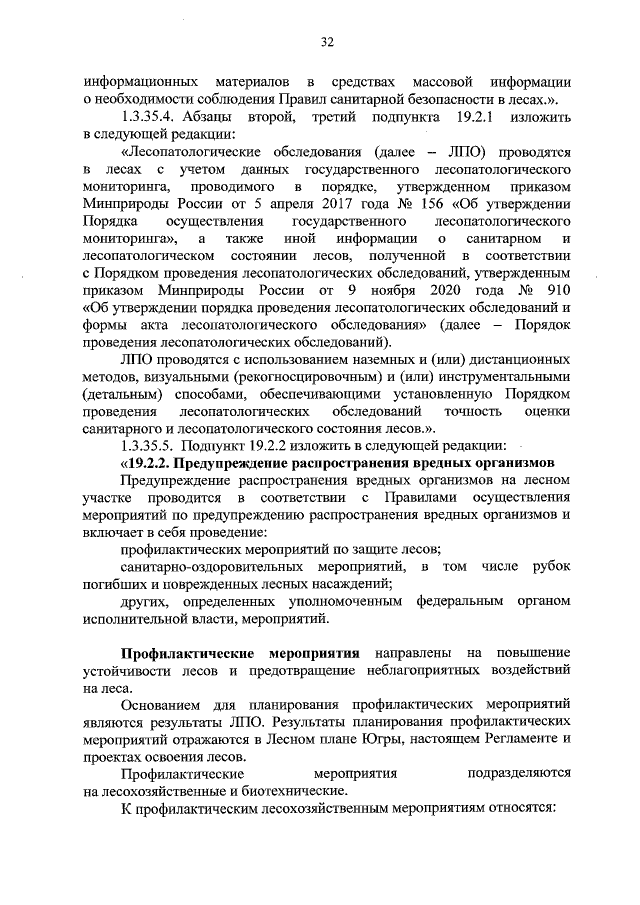 32

информационных материалов в средствах массовой информации о необходимости соблюдения Правил санитарной безопасности в лесах.».

1.3.35.4. Абзацы второй, третий подпункта 19.2.1 изложить в следующей редакции:

«Лесопатологические обследования (далее – ЛПО) проводятся в лесах с учетом данных государственного лесопатологического мониторинга, проводимого в порядке, утвержденном приказом Минприроды России от 5 апреля 2017 года № 156 «Об утверждении Порядка осуществления государственного лесопатологического мониторинга», а также иной информации о санитарном и лесопатологическом состоянии лесов, полученной в соответствии с Порядком проведения лесопатологических обследований, утвержденным приказом Минприроды России от 9 ноября 2020 года № 910 «Об утверждении порядка проведения лесопатологических обследований и формы акта лесопатологического обследования» (далее – Порядок проведения лесопатологических обследований).

ЛПО проводятся с использованием наземных и (или) дистанционных методов, визуальными (рекогносцировочным) и (или) инструментальными (детальным) способами, обеспечивающими установленную Порядком проведения лесопатологических обследований точность оценки санитарного и лесопатологического состояния лесов.».

1.3.35.5. Подпункт 19.2.2 изложить в следующей редакции:

«19.2.2. Предупреждение распространения вредных организмов

Предупреждение распространения вредных организмов на лесном участке проводится в соответствии с Правилами осуществления мероприятий по предупреждению распространения вредных организмов и включает в себя проведение:

профилактических мероприятий по защите лесов;

санитарно-оздоровительных мероприятий, в том числе рубок погибших и поврежденных лесных насаждений;

других, определенных уполномоченным федеральным органом исполнительной власти, мероприятий.

Профилактические мероприятия направлены на повышение устойчивости лесов и предотвращение неблагоприятных воздействий на леса.

Основанием для планирования профилактических мероприятий являются результаты ЛПО. Результаты планирования профилактических мероприятий отражаются в Лесном плане Югры, настоящем Регламенте и проектах освоения лесов.

Профилактические мероприятия подразделяются на лесохозяйственные и биотехнические.

К профилактическим лесохозяйственным мероприятиям относятся: